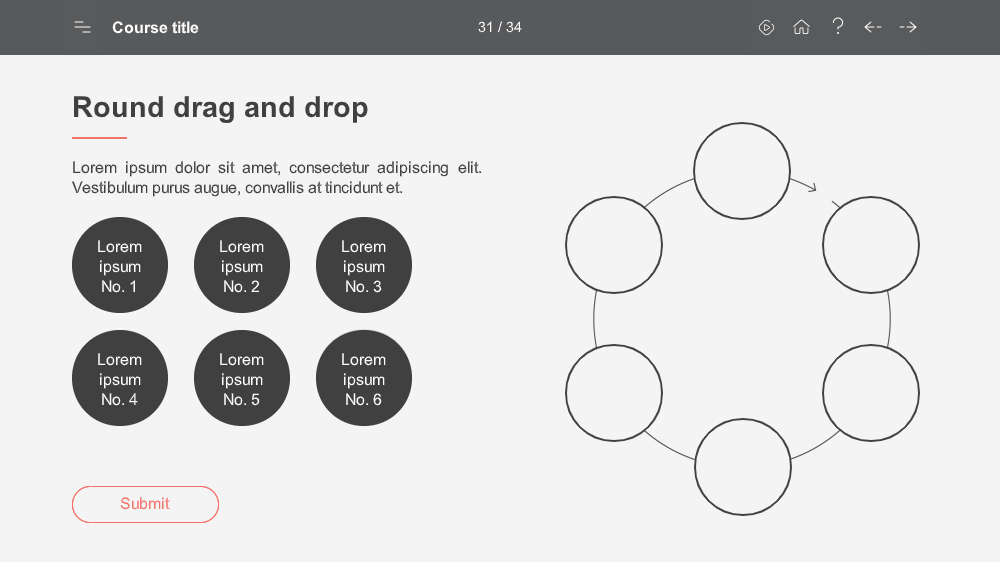 Course title

31 / 34

?

Round drag and drop

Lorem ipsum dolor sit amet, consectetur adipiscing elit. Vestibulum purus augue, convallis at tincidunt et.

Lorem ipsum No. 1

Lorem ipsum No. 2

Lorem ipsum No. 3

Lorem ipsum No. 4

Lorem ipsum No. 5

Lorem ipsum No. 6

Submit